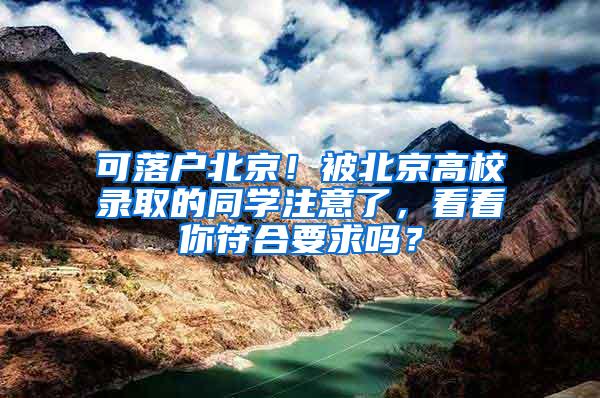 可落户北京！被北京高校录取的同学注意了，看看你符合要求吗？